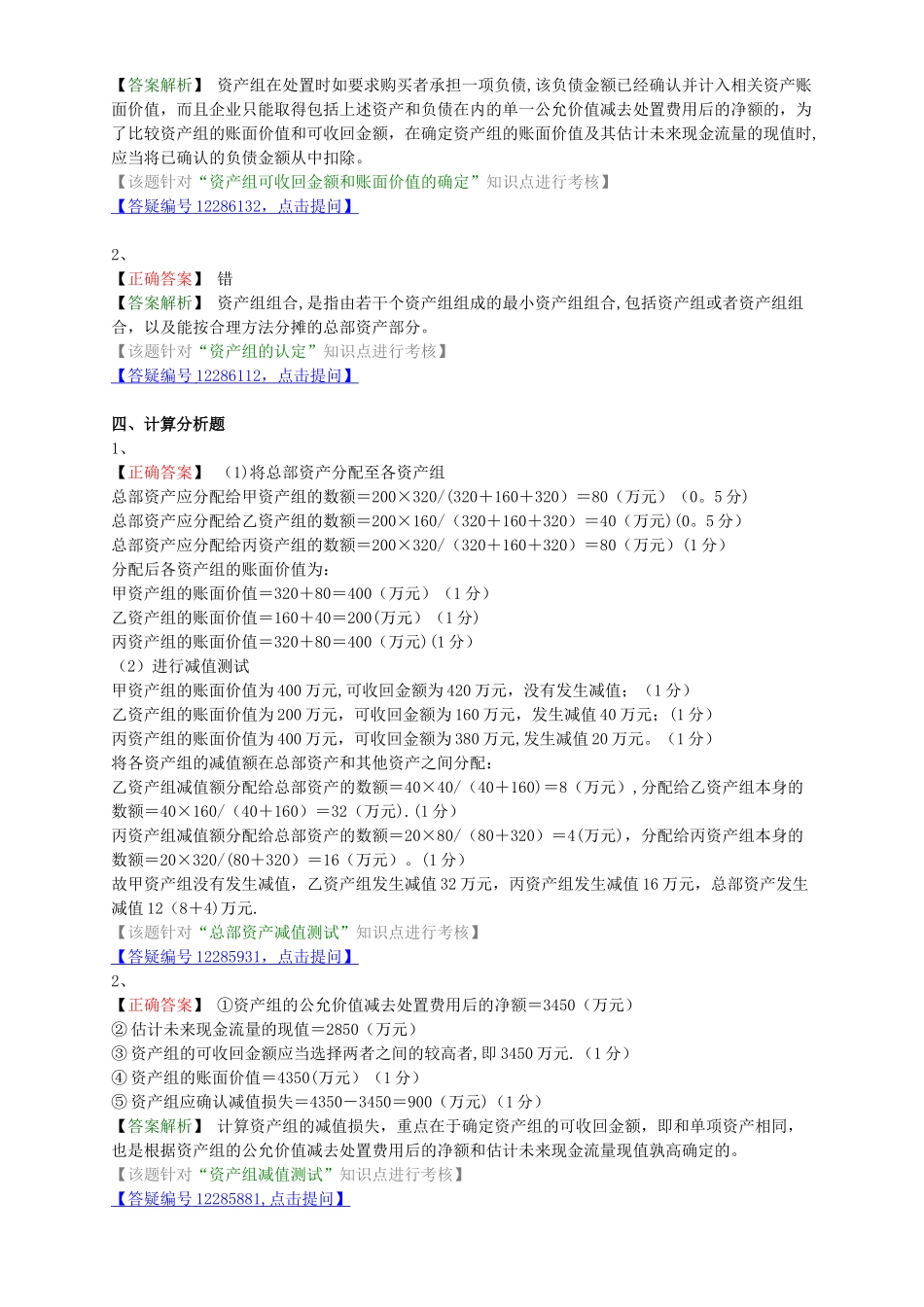 【答案解析】 资产组在处置时如要求购买者承担一项负债,该负债金额已经确认并计入相关资产账面价值，而且企业只能取得包括上述资产和负债在内的单一公允价值减去处置费用后的净额的，为了比较资产组的账面价值和可收回金额，在确定资产组的账面价值及其估计未来现金流量的现值时,应当将已确认的负债金额从中扣除。
【该题针对“资产组可收回金额和账面价值的确定”知识点进行考核】
【答疑编号 12286132，点击提问】

2、
【正确答案】 错
【答案解析】 资产组组合,是指由若干个资产组组成的最小资产组组合,包括资产组或者资产组组合，以及能按合理方法分摊的总部资产部分。
【该题针对“资产组的认定”知识点进行考核】
【答疑编号 12286112，点击提问】

四、计算分析题
1、
【正确答案】 (1)将总部资产分配至各资产组
总部资产应分配给甲资产组的数额＝200×320/(320＋160＋320）＝80（万元）（0。5 分）
总部资产应分配给乙资产组的数额＝200×160/（320＋160＋320）＝40（万元)(0。5 分)
总部资产应分配给丙资产组的数额＝200×320/（320＋160＋320）＝80（万元）(1 分)
分配后各资产组的账面价值为：
甲资产组的账面价值＝320＋80＝400（万元）（1 分）
乙资产组的账面价值＝160＋40＝200(万元）（1 分）
丙资产组的账面价值＝320＋80＝400（万元)(1 分)
（2）进行减值测试
甲资产组的账面价值为 400 万元,可收回金额为 420 万元，没有发生减值；（1 分）
乙资产组的账面价值为 200 万元，可收回金额为 160 万元，发生减值 40 万元；(1 分)
丙资产组的账面价值为 400 万元，可收回金额为 380 万元,发生减值 20 万元。（1 分）
将各资产组的减值额在总部资产和其他资产之间分配：
乙资产组减值额分配给总部资产的数额＝40×40/（40＋160)＝8（万元）,分配给乙资产组本身的数额＝40×160/（40＋160）＝32（万元).(1 分)
丙资产组减值额分配给总部资产的数额＝20×80/（80＋320）＝4(万元)，分配给丙资产组本身的数额＝20×320/(80＋320）＝16（万元）。(1 分)
故甲资产组没有发生减值，乙资产组发生减值 32 万元，丙资产组发生减值 16 万元，总部资产发生减值 12（8＋4)万元.
【该题针对“总部资产减值测试”知识点进行考核】
【答疑编号 12285931，点击提问】
2、
【正确答案】 ①资产组的公允价值减去处置费用后的净额＝3450（万元）
② 估计未来现金流量的现值＝2850（万元）
③ 资产组的可收回金额应当选择两者之间的较高者,即 3450 万元.（1 分）
④ 资产组的账面价值＝4350(万元）（1 分）
⑤ 资产组应确认减值损失＝4350－3450＝900（万元）(1 分)
【答案解析】 计算资产组的减值损失，重点在于确定资产组的可收回金额，即和单项资产相同，也是根据资产组的公允价值减去处置费用后的净额和估计未来现金流量现值孰高确定的。
【该题针对“资产组减值测试”知识点进行考核】
【答疑编号 12285881,点击提问】